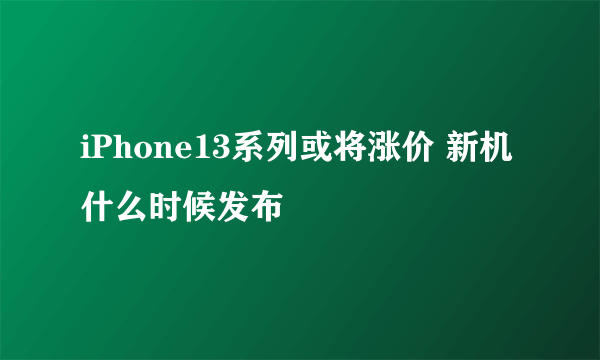 iPhone13系列或将涨价 新机什么时候发布